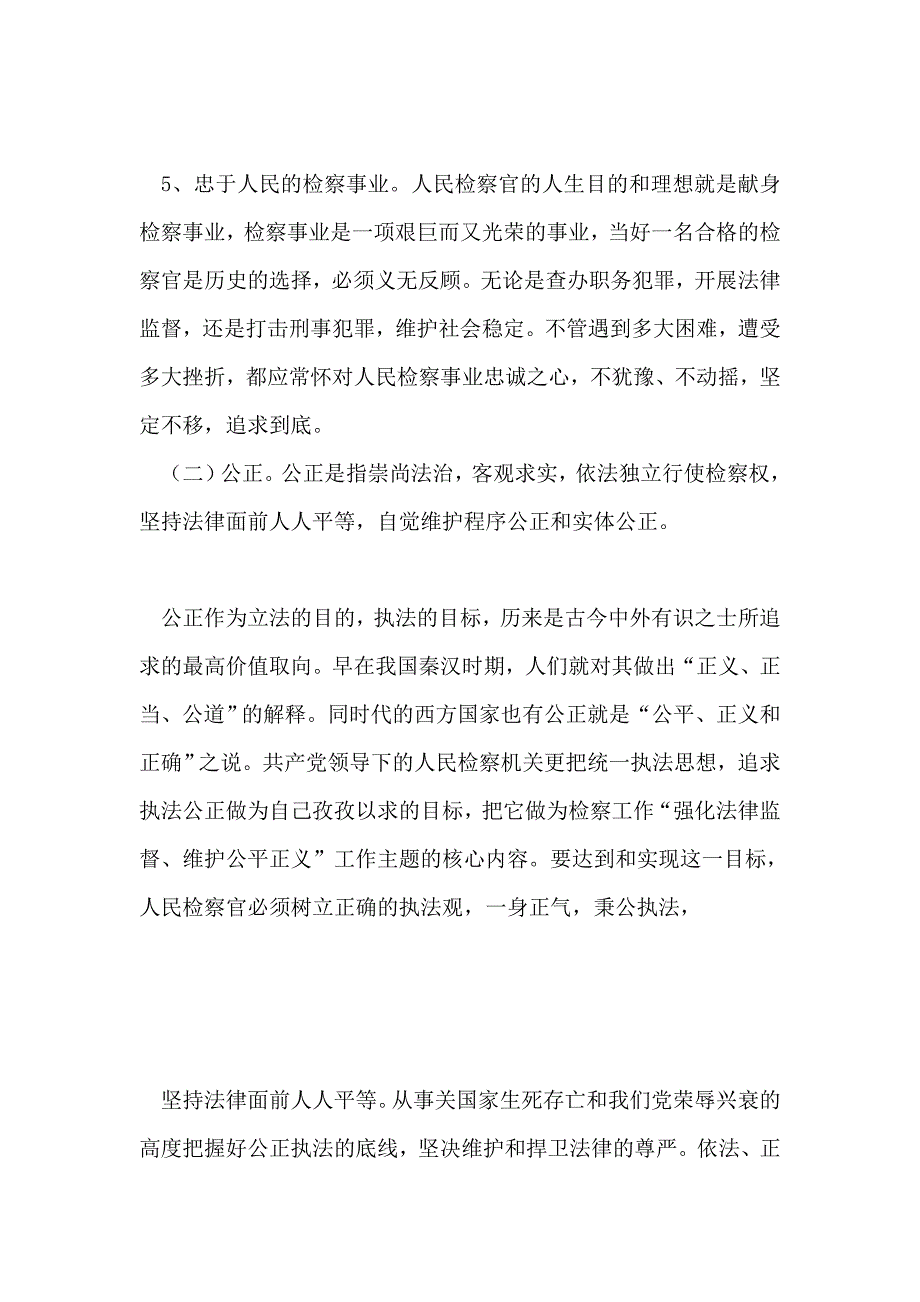 5、忠于人民的检察事业。人民检察官的人生目的和理想就是献身检察事业，检察事业是一项艰巨而又光荣的事业，当好一名合格的检察官是历史的选择，必须义无反顾。无论是查办职务犯罪，开展法律监督，还是打击刑事犯罪，维护社会稳定。不管遇到多大困难，遭受多大挫折，都应常怀对人民检察事业忠诚之心，不犹豫、不动摇，坚定不移，追求到底。

（二）公正。公正是指崇尚法治，客观求实，依法独立行使检察权，坚持法律面前人人平等，自觉维护程序公正和实体公正。

公正作为立法的目的，执法的目标，历来是古今中外有识之士所追求的最高价值取向。早在我国秦汉时期，人们就对其做出“正义、正当、公道”的解释。同时代的西方国家也有公正就是“公平、正义和正确”之说。共产党领导下的人民检察机关更把统一执法思想，追求执法公正做为自己孜孜以求的目标，把它做为检察工作“强化法律监督、维护公平正义”工作主题的核心内容。要达到和实现这一目标，人民检察官必须树立正确的执法观，一身正气，秉公执法，

坚持法律面前人人平等。从事关国家生死存亡和我们党荣辱兴衰的高度把握好公正执法的底线，坚决维护和捍卫法律的尊严。依法、正